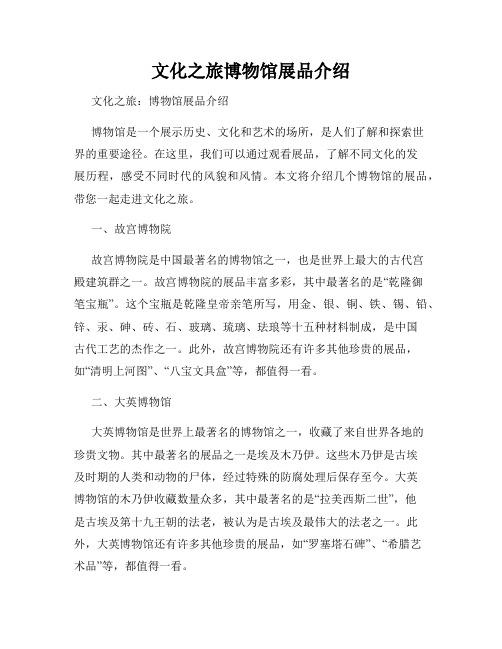 文化之旅博物馆展品介绍

文化之旅：博物馆展品介绍

博物馆是一个展示历史、文化和艺术的场所，是人们了解和探索世界的重要途径。在这里，我们可以通过观看展品，了解不同文化的发展历程，感受不同时代的风貌和风情。本文将介绍几个博物馆的展品，带您一起走进文化之旅。

一、故宫博物院

故宫博物院是中国最著名的博物馆之一，也是世界上最大的古代宫殿建筑群之一。故宫博物院的展品丰富多彩，其中最著名的是“乾隆御笔宝瓶”。这个宝瓶是乾隆皇帝亲笔所写，用金、银、铜、铁、锡、铅、锌、汞、砷、砖、石、玻璃、琉璃、珐琅等十五种材料制成，是中国古代工艺的杰作之一。此外，故宫博物院还有许多其他珍贵的展品，如“清明上河图”、“八宝文具盒”等，都值得一看。

二、大英博物馆

大英博物馆是世界上最著名的博物馆之一，收藏了来自世界各地的珍贵文物。其中最著名的展品之一是埃及木乃伊。这些木乃伊是古埃及时期的人类和动物的尸体，经过特殊的防腐处理后保存至今。大英博物馆的木乃伊收藏数量众多，其中最著名的是“拉美西斯二世”，他是古埃及第十九王朝的法老，被认为是古埃及最伟大的法老之一。此外，大英博物馆还有许多其他珍贵的展品，如“罗塞塔石碑”、“希腊艺术品”等，都值得一看。